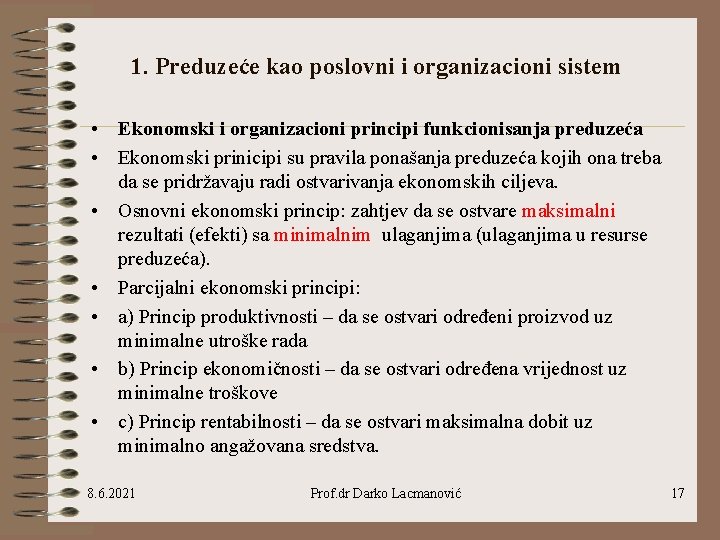 1. Preduzeće kao poslovni i organizacioni sistem

• Ekonomski i organizacioni principi funkcionisanja preduzeća
• Ekonomski prinicipi su pravila ponašanja preduzeća kojih ona treba da se pridržavaju radi ostvarivanja ekonomskih ciljeva.
• Osnovni ekonomski princip: zahtjev da se ostvare maksimalni rezultati (efekti) sa minimalnim ulaganjima (ulaganjima u resurse preduzeća).
• Parcijalni ekonomski principi:
• a) Princip produktivnosti – da se ostvari određeni proizvod uz minimalne utroške rada
• b) Princip ekonomičnosti – da se ostvari određena vrijednost uz minimalne troškove
• c) Princip rentabilnosti – da se ostvari maksimalna dobit uz minimalno angažovana sredstva.

8.6.2021
Prof.dr Darko Lacmanović
17